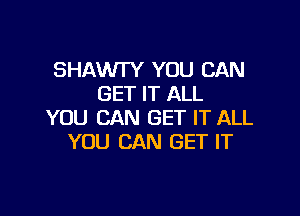 SHAWTY YOU CAN
GET IT ALL
YOU CAN GET IT ALL
YOU CAN GET IT